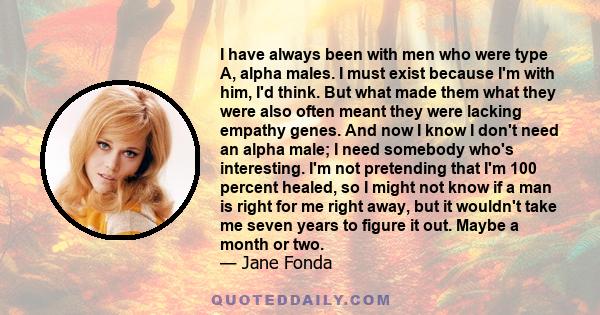 I have always been with men who were type A, alpha males. I must exist because I'm with him, I'd think. But what made them what they were also often meant they were lacking empathy genes. And now I know I don't need an alpha male; I need somebody who's interesting. I'm not pretending that I'm 100 percent healed, so I might not know if a man is right for me right away, but it wouldn't take me seven years to figure it out. Maybe a month or two.
— Jane Fonda

QUOTEDDAILY.COM